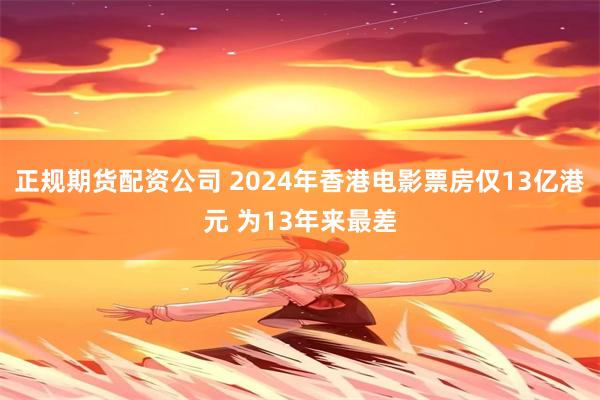 正规期货配资公司 2024年香港电影票房仅13亿港元 为13年来最差